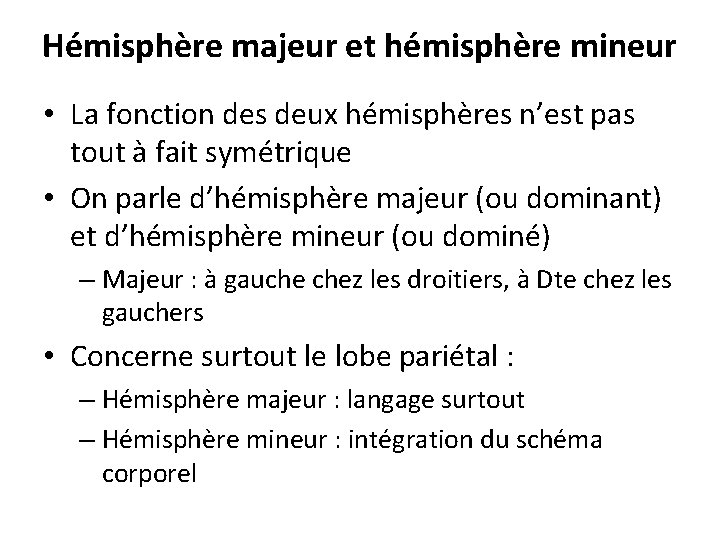 Hémisphère majeur et hémisphère mineur

• La fonction des deux hémisphères n'est pas tout à fait symétrique

• On parle d'hémisphère majeur (ou dominant) et d'hémisphère mineur (ou dominé)

– Majeur : à gauche chez les droitiers, à Dte chez les gauchers

• Concerne surtout le lobe pariétal :

– Hémisphère majeur : langage surtout

– Hémisphère mineur : intégration du schéma corporel